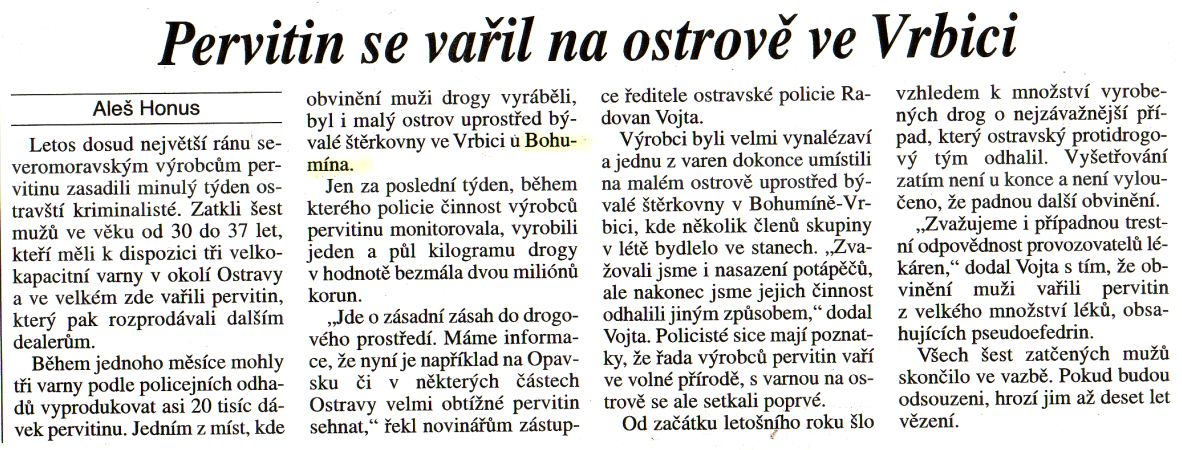 Pervitin se vařil na ostrově ve Vrbici

Aleš Honus

Letos dosud největší ránu severomoravským výrobcům pervitinu zasadili minulý týden ostravští kriminalisté. Zatkli šest mužů ve věku od 30 do 37 let, kteří měli k dispozici tři velkokapacitní varny v okolí Ostravy a ve velkém zde vařili pervitin, který pak rozprodávali dalším dealerům.

Během jednoho měsíce mohly tři varny podle policejních odhadů vyprodukovat asi 20 tisíc dávek pervitinu. Jedním z míst, kde obvinění muži drogy vyráběli, byl i malý ostrov uprostřed bývalé štěrkovny ve Vrbici u Bohumína.

Jen za poslední týden, během kterého policie činnost výrobců pervitinu monitorovala, vyrobili jeden a půl kilogramu drogy v hodnotě bezmála dvou miliónů korun.

„Jde o zásadní zásah do drogového prostředí. Máme informace, že nyní je například na Opavsku či v některých částech Ostravy velmi obtížné pervitin sehnat," řekl novinářům zástupce ředitele ostravské policie Radovan Vojta.

Výrobci byli velmi vynalézaví a jednu z varen dokonce umístili na malém ostrově uprostřed bývalé štěrkovny v Bohumíně-Vrbici, kde několik členů skupiny v létě bydlelo ve stanech. „Zvažovali jsme i nasazení potápěčů, ale nakonec jsme jejich činnost odhalili jiným způsobem," dodal Vojta. Policisté sice mají poznatky, že řada výrobců pervitin vaří ve volné přírodě, s varnou na ostrově se ale setkali poprvé.

Od začátku letošního roku šlo vzhledem k množství vyrobených drog o nejzávažnější případ, který ostravský protidrogový tým odhalil. Vyšetřování zatím není u konce a není vyloučeno, že padnou další obvinění.

„Zvažujeme i případnou trestní odpovědnost provozovatelů lékáren," dodal Vojta s tím, že obvinění muži vařili pervitin z velkého množství léků, obsahujících pseudoefedrin.

Všech šest zatčených mužů skončilo ve vazbě. Pokud budou odsouzeni, hrozí jim až deset let vězení.